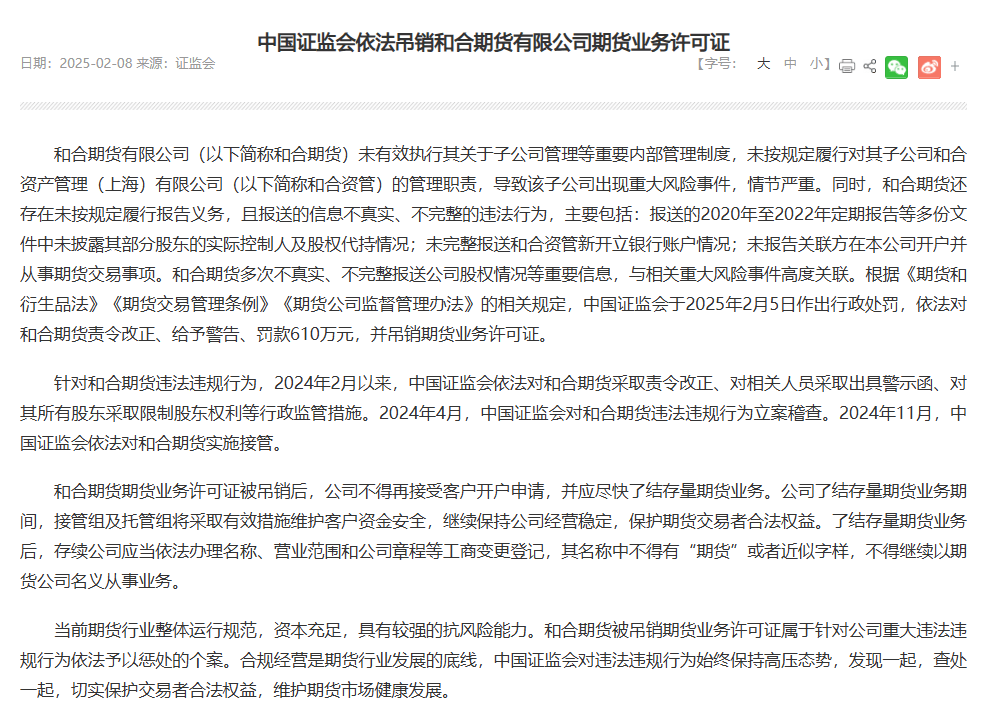 中国证监会依法吊销和合期货有限公司期货业务许可证

日期：2025-02-08 来源：证监会

【字号： 大 中 小】

和合期货有限公司（以下简称和合期货）未有效执行其关于子公司管理等重要内部管理制度，未按规定履行对其子公司和合资产管理（上海）有限公司（以下简称和合资管）的管理职责，导致该子公司出现重大风险事件，情节严重。同时，和合期货还存在未按规定履行报告义务，且报送的信息不真实、不完整的违法行为，主要包括：报送的2020年至2022年定期报告等多份文件中未披露其部分股东的实际控制人及股权代持情况；未完整报送和合资管新开立银行账户情况；未报告关联方在本公司开户并从事期货交易事项。和合期货多次不真实、不完整报送公司股权情况等重要信息，与相关重大风险事件高度关联。根据《期货和衍生品法》《期货交易管理条例》《期货公司监督管理办法》的相关规定，中国证监会于2025年2月5日作出行政处罚，依法对和合期货责令改正、给予警告、罚款610万元，并吊销期货业务许可证。

针对和合期货违法违规行为，2024年2月以来，中国证监会依法对和合期货采取责令改正、对相关人员采取出具警示函、对其所有股东采取限制股东权利等行政监管措施。2024年4月，中国证监会对和合期货违法违规行为立案稽查。2024年11月，中国证监会依法对和合期货实施接管。

和合期货期货业务许可证被吊销后，公司不得再接受客户开户申请，并应尽快了结存量期货业务。公司了结存量期货业务期间，接管组及托管组将采取有效措施维护客户资金安全，继续保持公司经营稳定，保护期货交易者合法权益。了结存量期货业务后，存续公司应当依法办理名称、营业范围和公司章程等工商变更登记，其名称中不得有“期货”或者近似字样，不得继续以期货公司名义从事业务。

当前期货行业整体运行规范，资本充足，具有较强的抗风险能力。和合期货被吊销期货业务许可证属于针对公司重大违法违规行为依法予以惩处的个案。合规经营是期货行业发展的底线，中国证监会对违法违规行为始终保持高压态势，发现一起，查处一起，切实保护交易者合法权益，维护期货市场健康发展。